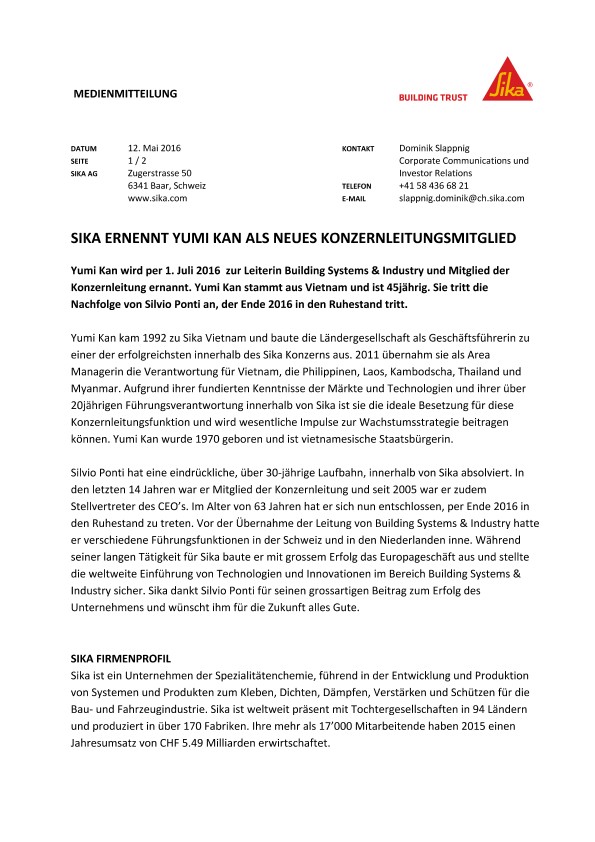 MEDIENMITTEILUNG

BUILDING TRUST

Sika®

DATUM 12. Mai 2016
SEITE 1 / 2
SIKA AG Zugerstrasse 50
6341 Baar, Schweiz
www.sika.com

KONTAKT Dominik Slappnig
Corporate Communications und Investor Relations
TELEFON +41 58 436 68 21
E-MAIL slappnig.dominik@ch.sika.com

SIKA ERNENNT YUMI KAN ALS NEUES KONZERNLEITUNGSMITGLIED

Yumi Kan wird per 1. Juli 2016 zur Leiterin Building Systems & Industry und Mitglied der Konzernleitung ernannt. Yumi Kan stammt aus Vietnam und ist 45jährig. Sie tritt die Nachfolge von Silvio Ponti an, der Ende 2016 in den Ruhestand tritt.

Yumi Kan kam 1992 zu Sika Vietnam und baute die Ländergesellschaft als Geschäftsführerin zu einer der erfolgreichsten innerhalb des Sika Konzerns aus. 2011 übernahm sie als Area Managerin die Verantwortung für Vietnam, die Philippinen, Laos, Kambodscha, Thailand und Myanmar. Aufgrund ihrer fundierten Kenntnisse der Märkte und Technologien und ihrer über 20jährigen Führungsverantwortung innerhalb von Sika ist sie die ideale Besetzung für diese Konzernleitungsfunktion und wird wesentliche Impulse zur Wachstumsstrategie beitragen können. Yumi Kan wurde 1970 geboren und ist vietnamesische Staatsbürgerin.

Silvio Ponti hat eine eindrückliche, über 30-jährige Laufbahn, innerhalb von Sika absolviert. In den letzten 14 Jahren war er Mitglied der Konzernleitung und seit 2005 war er zudem Stellvertreter des CEO's. Im Alter von 63 Jahren hat er sich nun entschlossen, per Ende 2016 in den Ruhestand zu treten. Vor der Übernahme der Leitung von Building Systems & Industry hatte er verschiedene Führungsfunktionen in der Schweiz und in den Niederlanden inne. Während seiner langen Tätigkeit für Sika baute er mit grossem Erfolg das Europageschäft aus und stellte die weltweite Einführung von Technologien und Innovationen im Bereich Building Systems & Industry sicher. Sika dankt Silvio Ponti für seinen grossartigen Beitrag zum Erfolg des Unternehmens und wünscht ihm für die Zukunft alles Gute.

SIKA FIRMENPROFIL
Sika ist ein Unternehmen der Spezialitätenchemie, führend in der Entwicklung und Produktion von Systemen und Produkten zum Kleben, Dichten, Dämpfen, Verstärken und Schützen für die Bau- und Fahrzeugindustrie. Sika ist weltweit präsent mit Tochtergesellschaften in 94 Ländern und produziert in über 170 Fabriken. Ihre mehr als 17'000 Mitarbeitende haben 2015 einen Jahresumsatz von CHF 5.49 Milliarden erwirtschaftet.